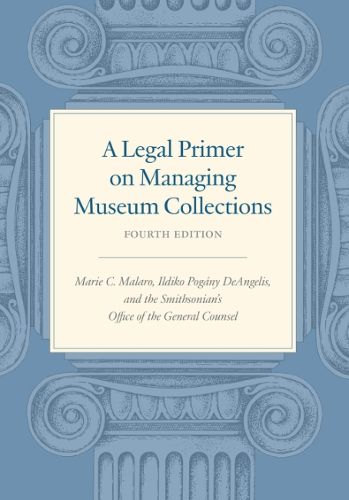 A Legal Primer on Managing Museum Collections

FOURTH EDITION

Marie C. Malaro, Ildiko Pogány DeAngelis, and the Smithsonian's Office of the General Counsel